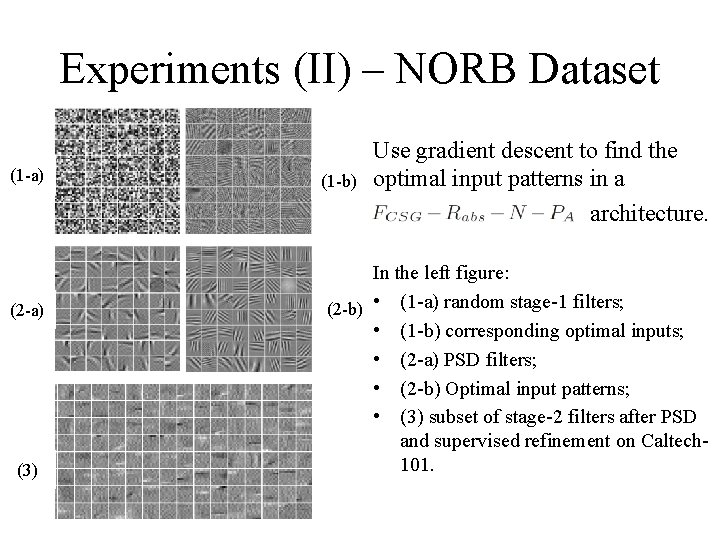 Experiments (II) – NORB Dataset

(1-a)

(1-b)

(2-a)

(2-b)

(3)

Use gradient descent to find the optimal input patterns in a $F_{CSG} - R_{abs} - N - P_A$ architecture.

In the left figure:
• (1-a) random stage-1 filters;
• (1-b) corresponding optimal inputs;
• (2-a) PSD filters;
• (2-b) Optimal input patterns;
• (3) subset of stage-2 filters after PSD and supervised refinement on Caltech-101.